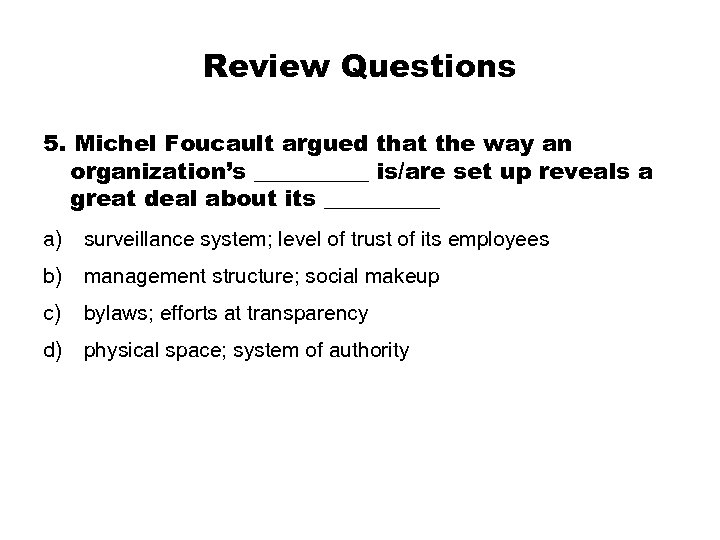 Review Questions

5. Michel Foucault argued that the way an organization's ____ is/are set up reveals a great deal about its ____

a) surveillance system; level of trust of its employees

b) management structure; social makeup

c) bylaws; efforts at transparency

d) physical space; system of authority